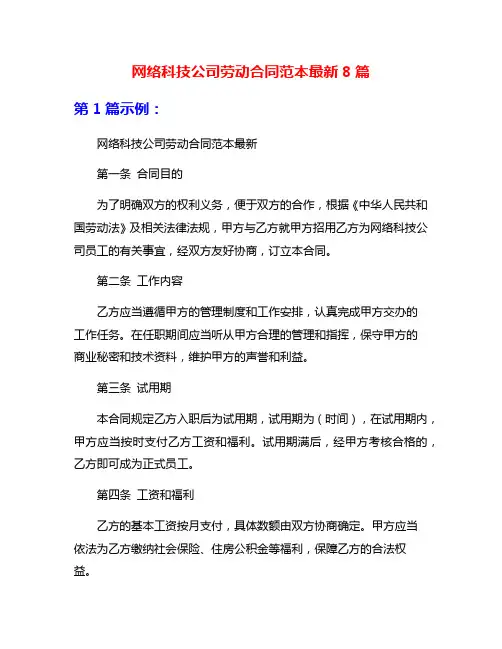 网络科技公司劳动合同范本最新 8 篇

第 1 篇示例：

网络科技公司劳动合同范本最新

第一条 合同目的

为了明确双方的权利义务，便于双方的合作，根据《中华人民共和国劳动法》及相关法律法规，甲方与乙方就甲方招用乙方为网络科技公司员工的有关事宜，经双方友好协商，订立本合同。

第二条 工作内容

乙方应当遵循甲方的管理制度和工作安排，认真完成甲方交办的工作任务。在任职期间应当听从甲方合理的管理和指挥，保守甲方的商业秘密和技术资料，维护甲方的声誉和利益。

第三条 试用期

本合同规定乙方入职后为试用期，试用期为（时间），在试用期内，甲方应当按时支付乙方工资和福利。试用期满后，经甲方考核合格的，乙方即可成为正式员工。

第四条 工资和福利

乙方的基本工资按月支付，具体数额由双方协商确定。甲方应当依法为乙方缴纳社会保险、住房公积金等福利，保障乙方的合法权益。